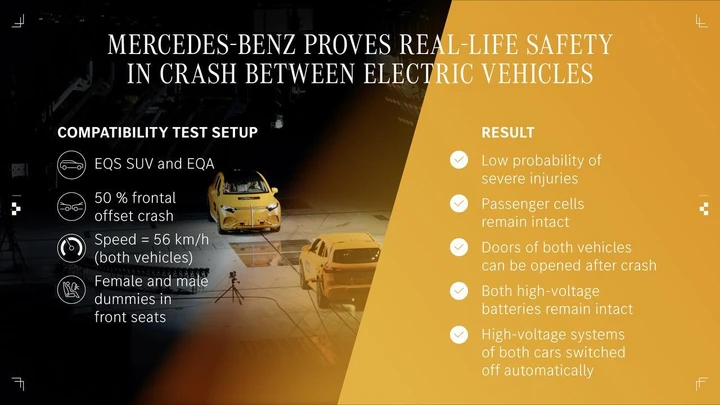 MERCEDES-BENZ PROVES REAL-LIFE SAFETY IN CRASH BETWEEN ELECTRIC VEHICLES

COMPATIBILITY TEST SETUP

EQS SUV and EQA

50 % frontal offset crash

Speed = 56 km/h (both vehicles)

Female and male dummies in front seats

RESULT

Low probability of severe injuries

Passenger cells remain intact

Doors of both vehicles can be opened after crash

Both high-voltage batteries remain intact

High-voltage systems of both cars switched off automatically